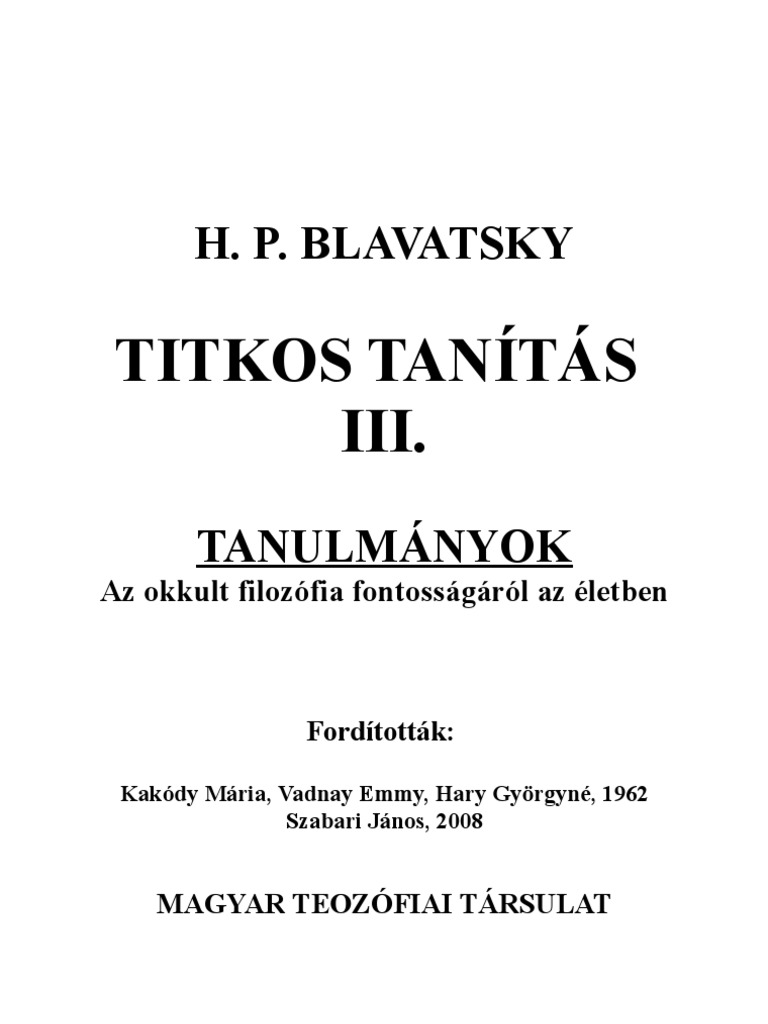 H. P. BLAVATSKY

TITKOS TANÍTÁS III.

TANULMÁNYOK
Az okkult filozófia fontosságáról az életben

Fordították:

Kakódy Mária, Vadnay Emmy, Hary Györgyné, 1962
Szabari János, 2008

MAGYAR TEOZÓFIAI TÁRSULAT